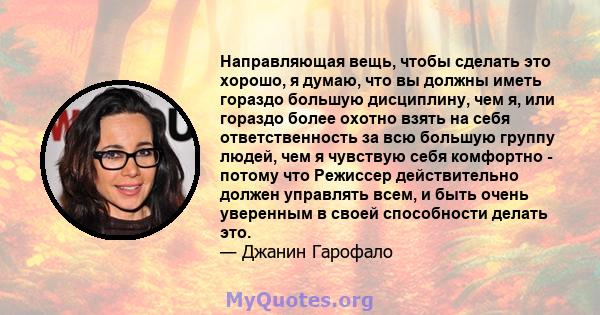 Направляющая вещь, чтобы сделать это хорошо, я думаю, что вы должны иметь гораздо большую дисциплину, чем я, или гораздо более охотно взять на себя ответственность за всю большую группу людей, чем я чувствую себя комфортно - потому что Режиссер действительно должен управлять всем, и быть очень уверенным в своей способности делать это.
— Джанин Гарофало

MyQuotes.org